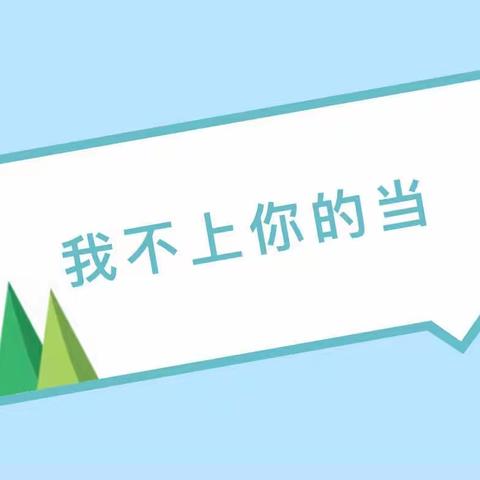 我不上你的当